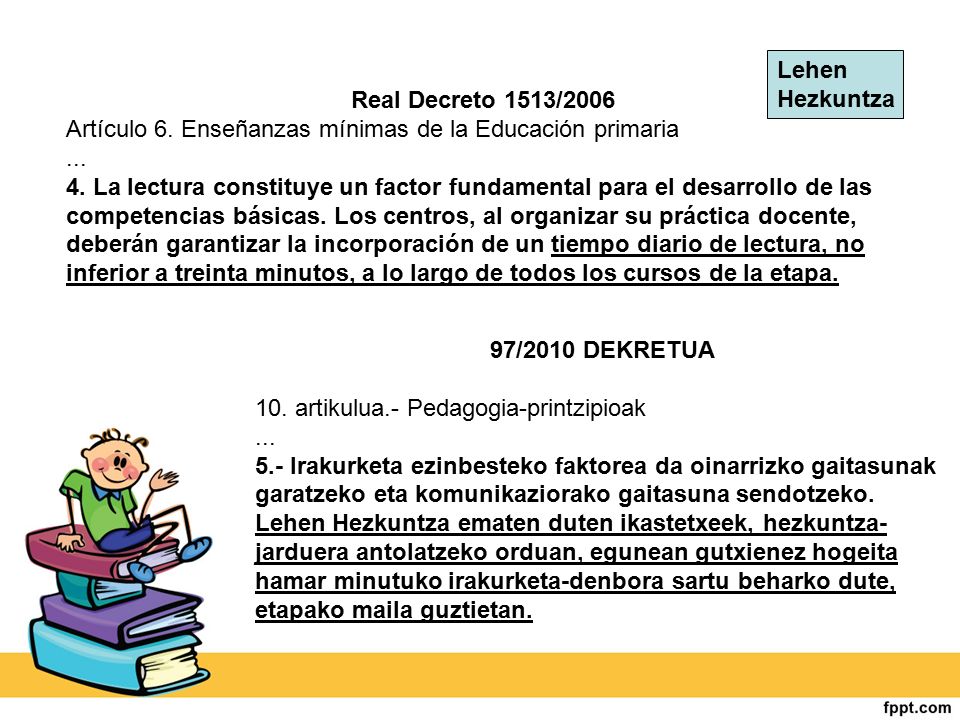 Lehen Hezkuntza

Real Decreto 1513/2006
Artículo 6. Enseñanzas mínimas de la Educación primaria
...
4. La lectura constituye un factor fundamental para el desarrollo de las competencias básicas. Los centros, al organizar su práctica docente, deberán garantizar la incorporación de un tiempo diario de lectura, no inferior a treinta minutos, a lo largo de todos los cursos de la etapa.

97/2010 DEKRETUA

10. artikulua.- Pedagogia-printzipioak
...
5.- Irakurketa ezinbesteko faktorea da oinarrizko gaitasunak garatzeko eta komunikaziorako gaitasuna sendotzeko. Lehen Hezkuntza ematen duten ikastetxeek, hezkuntza-jarduera antolatzeko orduan, egunean gutxienez hogeita hamar minutuko irakurketa-denbora sartu beharko dute, etapako maila guztietan.

fppt.com